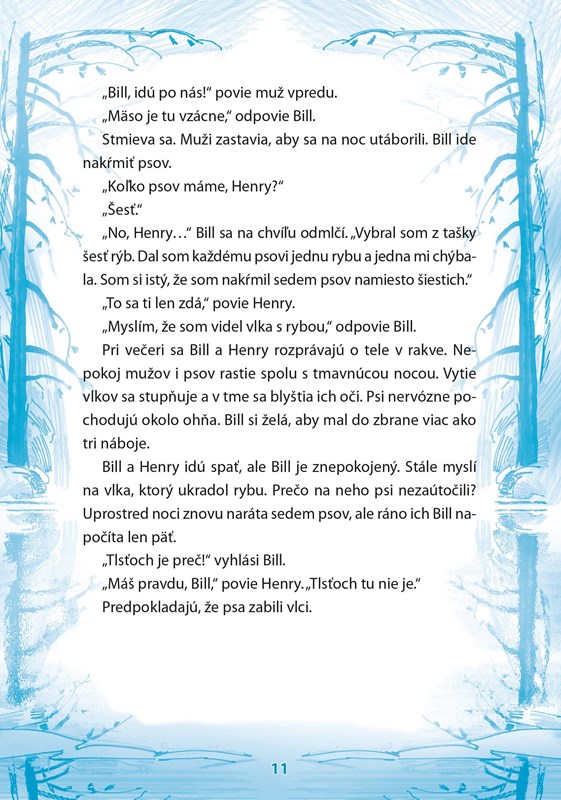 „Bill, idú po nás!“ povie muž vpredu.

„Mäso je tu vzácne,“ odpovie Bill.

Stmieva sa. Muži zastavia, aby sa na noc utáborili. Bill ide nakŕmiť psov.

„Koľko psov máme, Henry?“

„Šesť.“

„No, Henry…“ Bill sa na chvíľu odmlčí. „Vybral som z tašky šesť rýb. Dal som každému psovi jednu rybu a jedna mi chýbala. Som si istý, že som nakŕmil sedem psov namiesto šiestich.“

„To sa ti len zdá,“ povie Henry.

„Myslím, že som videl vlka s rybou,“ odpovie Bill.

Pri večeri sa Bill a Henry rozprávajú o tele v rakve. Nepokoj mužov i psov rastie spolu s tmavnúcou nocou. Vytie vlkov sa stupňuje a v tme sa blyštia ich oči. Psi nervózne pochodujú okolo ohňa. Bill si želá, aby mal do zbrane viac ako tri náboje.

Bill a Henry idú spať, ale Bill je znepokojený. Stále myslí na vlka, ktorý ukradol rybu. Prečo na neho psi nezaútočili? Uprostred noci znovu naráta sedem psov, ale ráno ich Bill napočíta len päť.

„Tlsťoch je preč!“ vyhlási Bill.

„Máš pravdu, Bill,“ povie Henry. „Tlsťoch tu nie je.“

Predpokladajú, že psa zabili vlci.

11